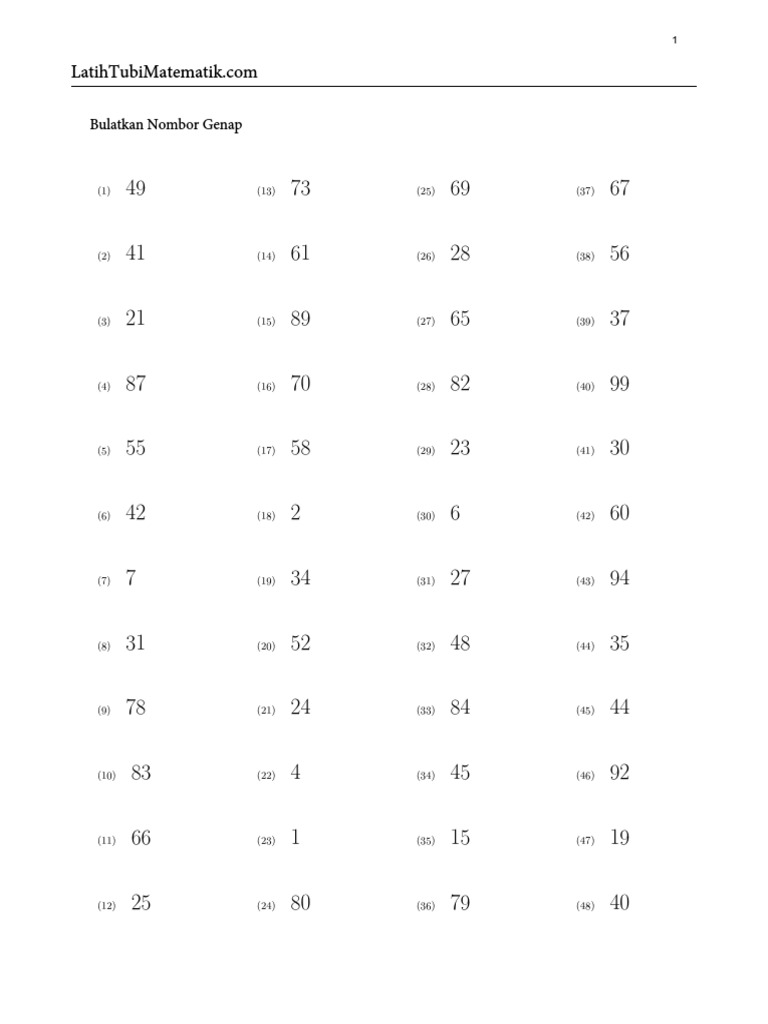 1

LatihTubiMatematik.com

Bulatkan Nombor Genap

(1) 49
(2) 41
(3) 21
(4) 87
(5) 55
(6) 42
(7) 7
(8) 31
(9) 78
(10) 83
(11) 66
(12) 25

(13) 73
(14) 61
(15) 89
(16) 70
(17) 58
(18) 2
(19) 34
(20) 52
(21) 24
(22) 4
(23) 1
(24) 80

(25) 69
(26) 28
(27) 65
(28) 82
(29) 23
(30) 6
(31) 27
(32) 48
(33) 84
(34) 45
(35) 15
(36) 79

(37) 67
(38) 56
(39) 37
(40) 99
(41) 30
(42) 60
(43) 94
(44) 35
(45) 44
(46) 92
(47) 19
(48) 40